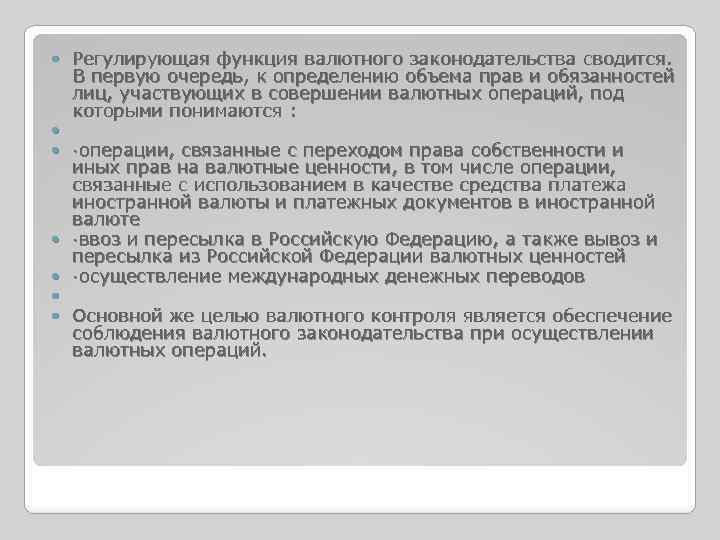 Регулирующая функция валютного законодательства сводится. В первую очередь, к определению объема прав и обязанностей лиц, участвующих в совершении валютных операций, под которыми понимаются :

·операции, связанные с переходом права собственности и иных прав на валютные ценности, в том числе операции, связанные с использованием в качестве средства платежа иностранной валюты и платежных документов в иностранной валюте

·ввоз и пересылка в Российскую Федерацию, а также вывоз и пересылка из Российской Федерации валютных ценностей

·осуществление международных денежных переводов

Основной же целью валютного контроля является обеспечение соблюдения валютного законодательства при осуществлении валютных операций.